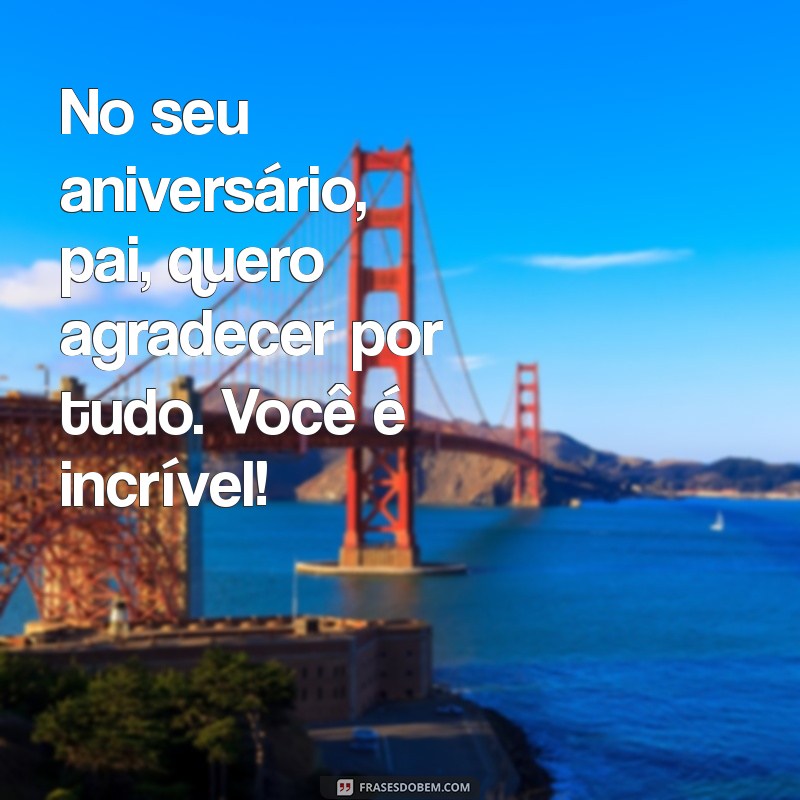 No seu aniversário, pai, quero agradecer por tudo. Você é incrível!

FRASESDOBEM.COM